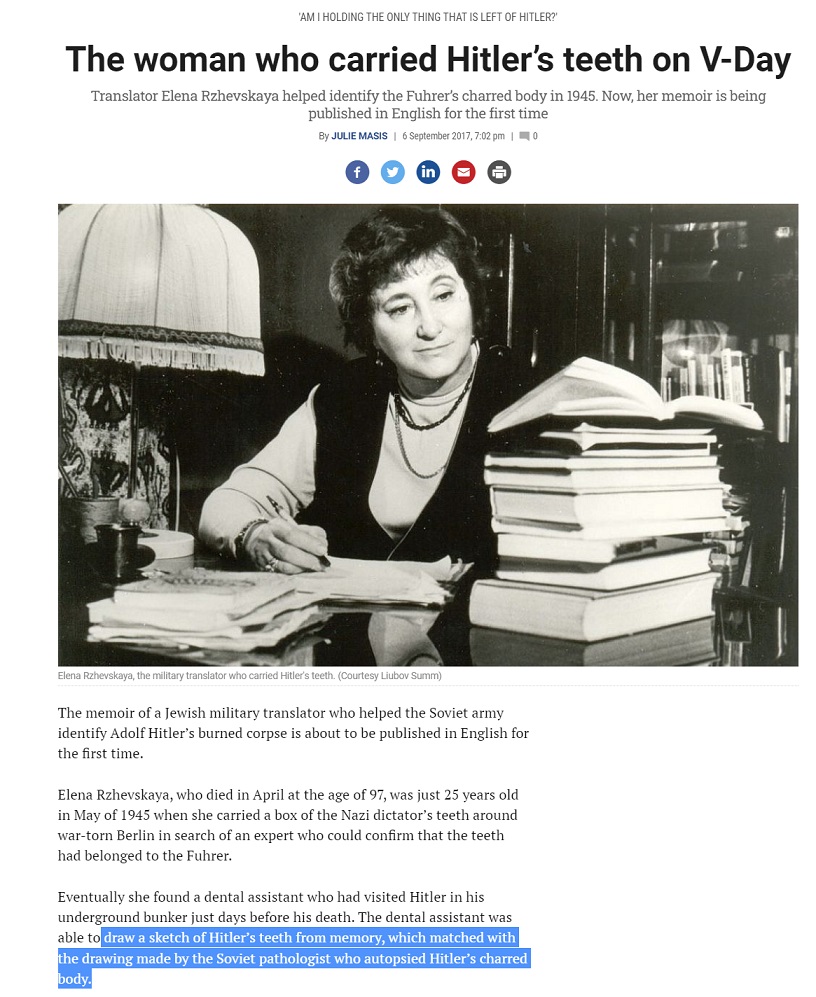 'AM I HOLDING THE ONLY THING THAT IS LEFT OF HITLER?'

The woman who carried Hitler's teeth on V-Day

Translator Elena Rzhevskaya helped identify the Fuhrer's charred body in 1945. Now, her memoir is being published in English for the first time

By JULIE MASIS | 6 September 2017, 7:02 pm | 0

Elena Rzhevskaya, the military translator who carried Hitler's teeth. (Courtesy Liubov Summ)

The memoir of a Jewish military translator who helped the Soviet army identify Adolf Hitler's burned corpse is about to be published in English for the first time.

Elena Rzhevskaya, who died in April at the age of 97, was just 25 years old in May of 1945 when she carried a box of the Nazi dictator's teeth around war-torn Berlin in search of an expert who could confirm that the teeth had belonged to the Fuhrer.

Eventually she found a dental assistant who had visited Hitler in his underground bunker just days before his death. The dental assistant was able to draw a sketch of Hitler's teeth from memory, which matched with the drawing made by the Soviet pathologist who autopsied Hitler's charred body.